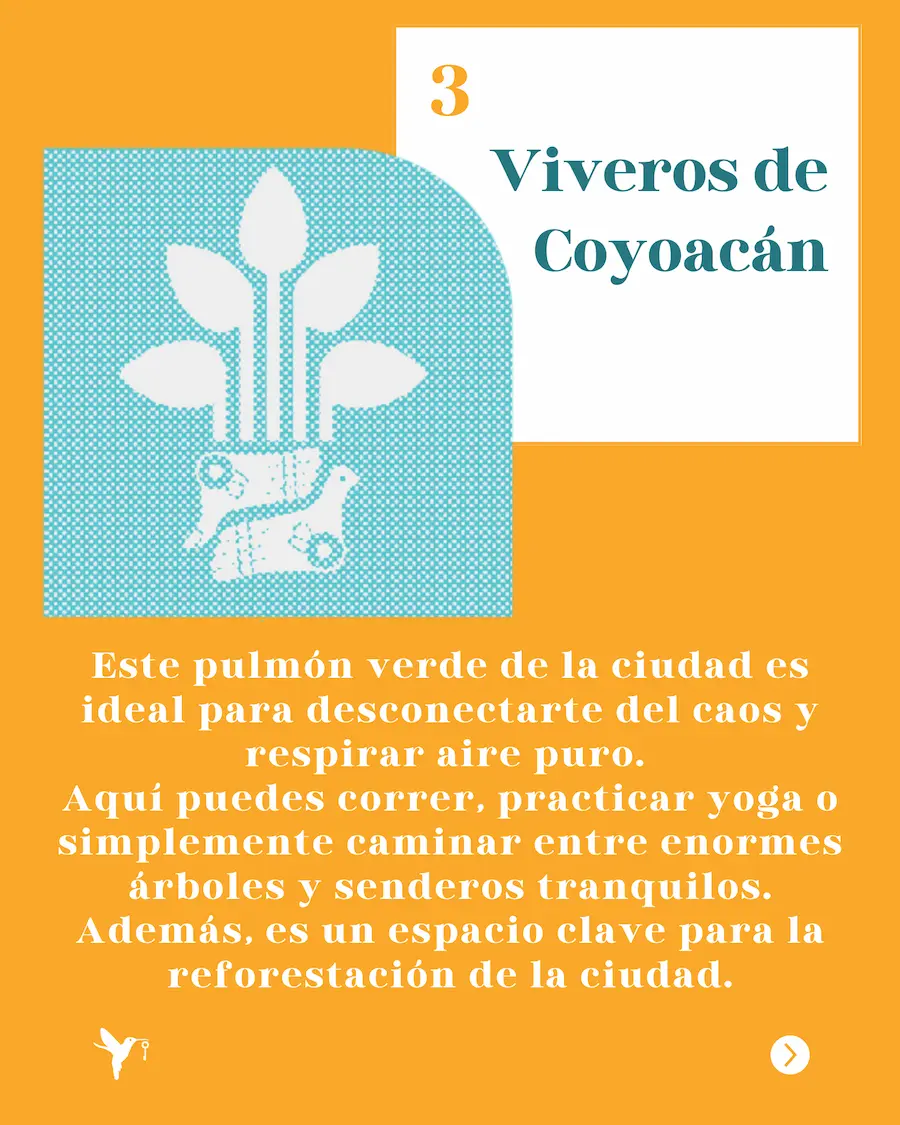 3

Viveros de Coyoacán

Este pulmón verde de la ciudad es ideal para desconectarte del caos y respirar aire puro.

Aquí puedes correr, practicar yoga o simplemente caminar entre enormes árboles y senderos tranquilos.

Además, es un espacio clave para la reforestación de la ciudad.